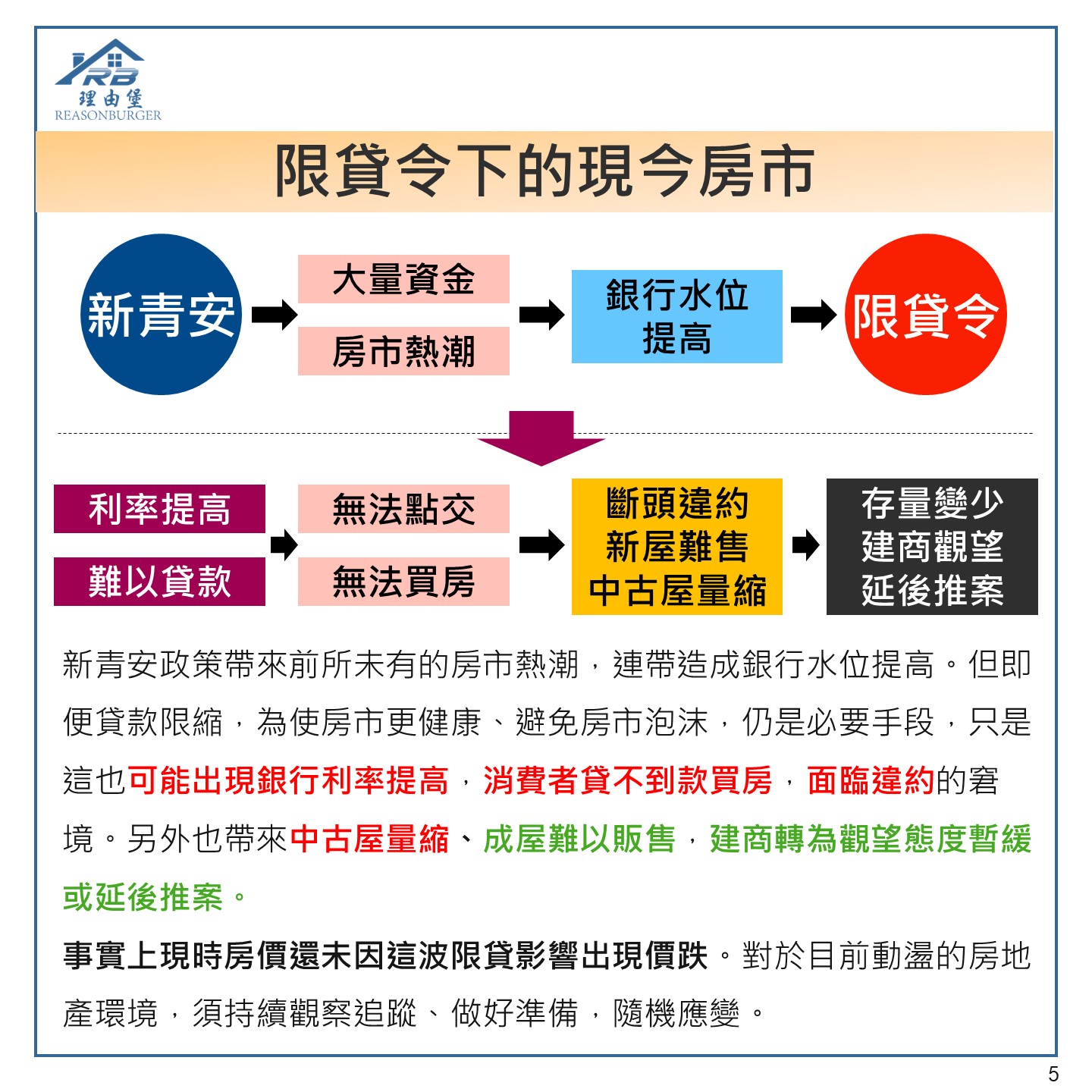 RB
理由堡
REASONBURGER

限貸令下的現今房市

新青安

大量資金

房市熱潮

銀行水位提高

限貸令

利率提高

難以貸款

無法點交

無法買房

斷頭違約
新屋難售
中古屋量縮

存量變少
建商觀望
延後推案

新青安政策帶來前所未有的房市熱潮，連帶造成銀行水位提高。但即便貸款限縮，為使房市更健康、避免房市泡沫，仍是必要手段，只是這也可能出現銀行利率提高，消費者貸不到款買房，面臨違約的窘境。另外也帶來中古屋量縮、成屋難以販售，建商轉為觀望態度暫緩或延後推案。

事實上現時房價還未因這波限貸影響出現價跌。對於目前動盪的房地產環境，須持續觀察追蹤、做好準備，隨機應變。

5